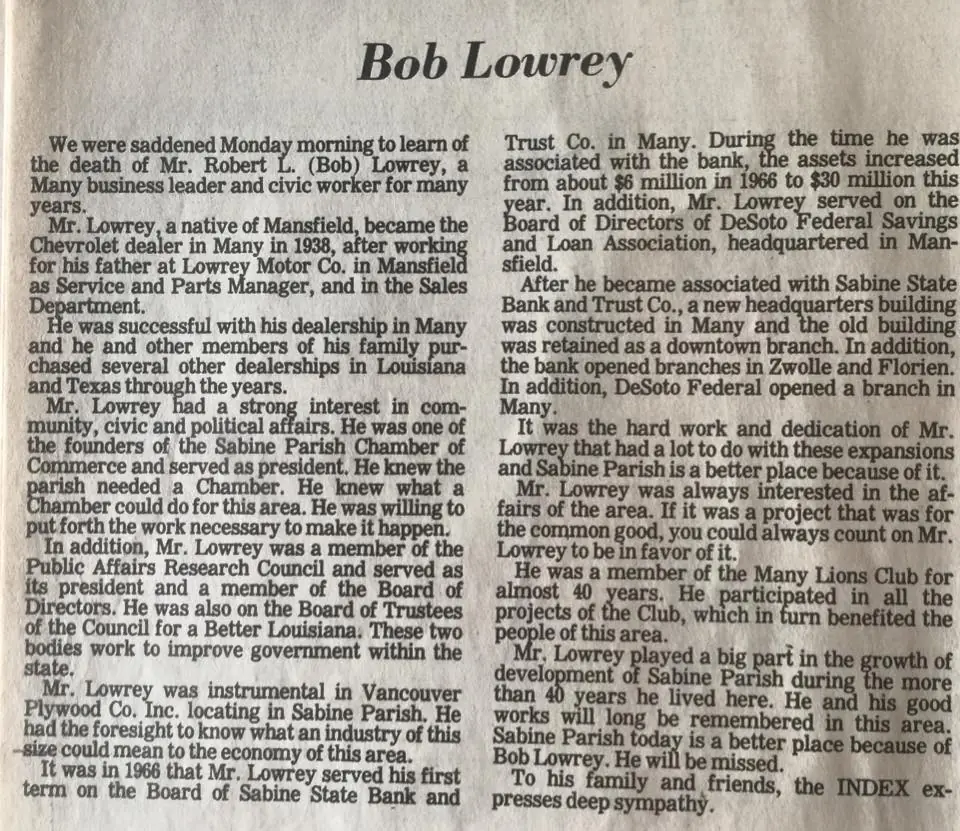 Bob Lowrey

We were saddened Monday morning to learn of the death of Mr. Robert L. (Bob) Lowrey, a Many business leader and civic worker for many years.

Mr. Lowrey, a native of Mansfield, became the Chevrolet dealer in Many in 1938, after working for his father at Lowrey Motor Co. in Mansfield as Service and Parts Manager, and in the Sales Department.

He was successful with his dealership in Many and he and other members of his family purchased several other dealerships in Louisiana and Texas through the years.

Mr. Lowrey had a strong interest in community, civic and political affairs. He was one of the founders of the Sabine Parish Chamber of Commerce and served as president. He knew the parish needed a Chamber. He knew what a Chamber could do for this area. He was willing to put forth the work necessary to make it happen.

In addition, Mr. Lowrey was a member of the Public Affairs Research Council and served as its president and a member of the Board of Directors. He was also on the Board of Trustees of the Council for a Better Louisiana. These two bodies work to improve government within the state.

Mr. Lowrey was instrumental in Vancouver Plywood Co. Inc. locating in Sabine Parish. He had the foresight to know what an industry of this size could mean to the economy of this area.

It was in 1966 that Mr. Lowrey served his first term on the Board of Sabine State Bank and Trust Co. in Many. During the time he was associated with the bank, the assets increased from about $6 million in 1966 to $30 million this year. In addition, Mr. Lowrey served on the Board of Directors of DeSoto Federal Savings and Loan Association, headquartered in Mansfield.

After he became associated with Sabine State Bank and Trust Co., a new headquarters building was constructed in Many and the old building was retained as a downtown branch. In addition, the bank opened branches in Zwolle and Florien. In addition, DeSoto Federal opened a branch in Many.

It was the hard work and dedication of Mr. Lowrey that had a lot to do with these expansions and Sabine Parish is a better place because of it.

Mr. Lowrey was always interested in the affairs of the area. If it was a project that was for the common good, you could always count on Mr. Lowrey to be in favor of it.

He was a member of the Many Lions Club for almost 40 years. He participated in all the projects of the Club, which in turn benefited the people of this area.

Mr. Lowrey played a big part in the growth of development of Sabine Parish during the more than 40 years he lived here. He and his good works will long be remembered in this area. Sabine Parish today is a better place because of Bob Lowrey. He will be missed.

To his family and friends, the INDEX expresses deep sympathy.